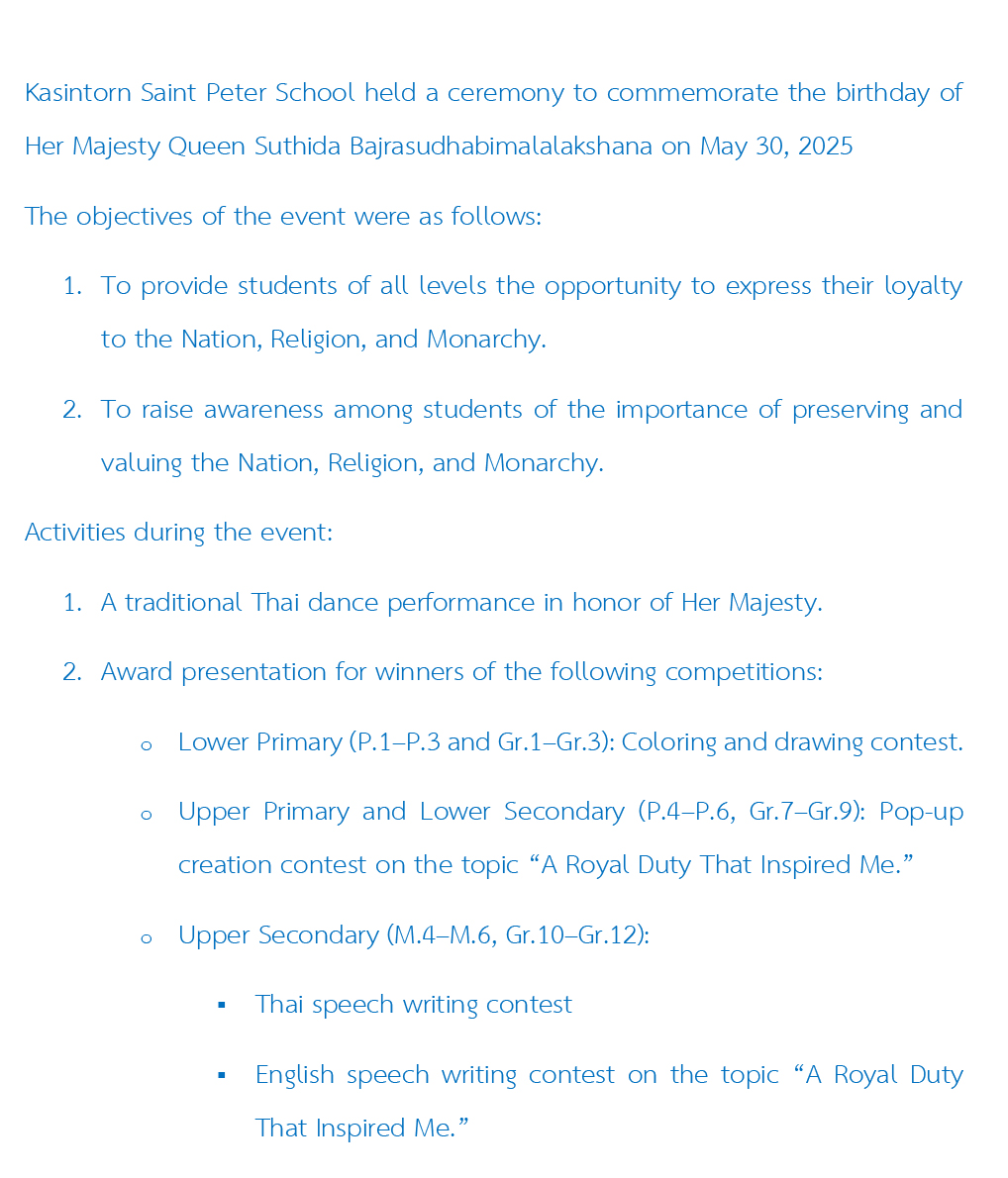 Kasintorn Saint Peter School held a ceremony to commemorate the birthday of Her Majesty Queen Suthida Bajrasudhabimalalakshana on May 30, 2025

The objectives of the event were as follows:

1. To provide students of all levels the opportunity to express their loyalty to the Nation, Religion, and Monarchy.

2. To raise awareness among students of the importance of preserving and valuing the Nation, Religion, and Monarchy.

Activities during the event:

1. A traditional Thai dance performance in honor of Her Majesty.

2. Award presentation for winners of the following competitions:

o Lower Primary (P.1–P.3 and Gr.1–Gr.3): Coloring and drawing contest.

o Upper Primary and Lower Secondary (P.4–P.6, Gr.7–Gr.9): Pop-up creation contest on the topic “A Royal Duty That Inspired Me.”

o Upper Secondary (M.4–M.6, Gr.10–Gr.12):

▪ Thai speech writing contest

▪ English speech writing contest on the topic “A Royal Duty That Inspired Me.”